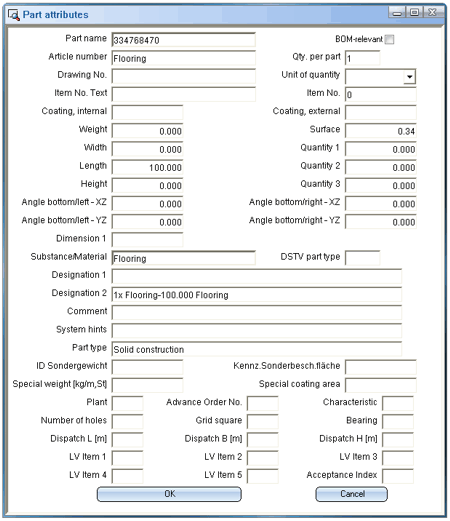 Part attributes

Part name 334768470
BOM-relevant
Article number Flooring
Qty. per part 1
Drawing No.
Unit of quantity
Item No. Text
Item No. 0
Coating, internal
Coating, external
Weight 0.000
Surface 0.34
Width 0.000
Quantity 1 0.000
Length 100.000
Quantity 2 0.000
Height 0.000
Quantity 3 0.000
Angle bottom/left - XZ 0.000
Angle bottom/right - XZ 0.000
Angle bottom/left - YZ 0.000
Angle bottom/right - YZ 0.000
Dimension 1
Substance/Material Flooring
DSTV part type
Designation 1
Designation 2 1x Flooring-100.000 Flooring
Comment
System hints
Part type Solid construction
ID Sondergewicht
Kennz.Sonderbesch.fläche
Special weight [kg/m,St]
Special coating area
Plant
Advance Order No.
Characteristic
Number of holes
Grid square
Bearing
Dispatch L [m]
Dispatch B [m]
Dispatch H [m]
LV Item 1
LV Item 2
LV Item 3
LV Item 4
LV Item 5
Acceptance Index
OK
Cancel